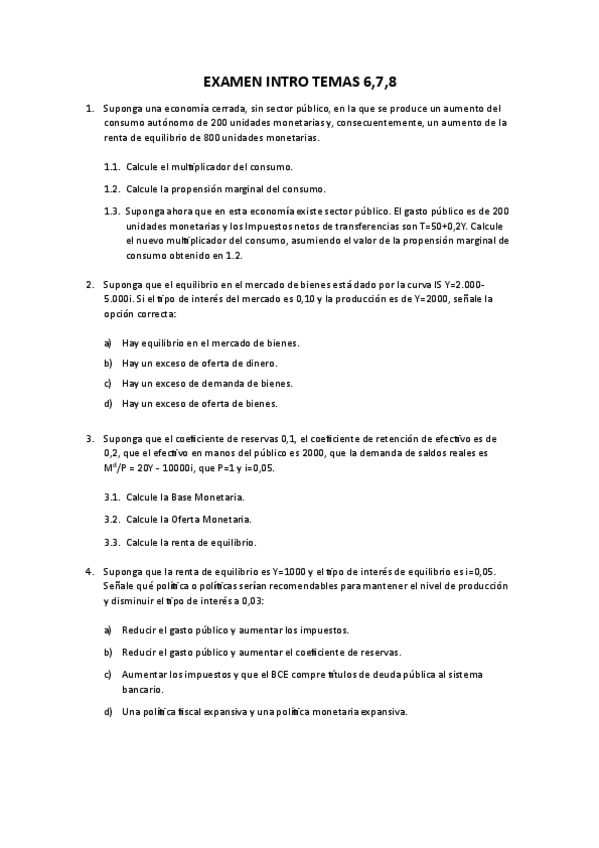 EXAMEN INTRO TEMAS 6,7,8

1. Suponga una economía cerrada, sin sector público, en la que se produce un aumento del consumo autónomo de 200 unidades monetarias y, consecuentemente, un aumento de la renta de equilibrio de 800 unidades monetarias.

1.1. Calcule el multiplicador del consumo.

1.2. Calcule la propensión marginal del consumo.

1.3. Suponga ahora que en esta economía existe sector público. El gasto público es de 200 unidades monetarias y los Impuestos netos de transferencias son T=50+0,2Y. Calcule el nuevo multiplicador del consumo, asumiendo el valor de la propensión marginal de consumo obtenido en 1.2.

2. Suponga que el equilibrio en el mercado de bienes está dado por la curva IS Y=2.000-5.000i. Si el tipo de interés del mercado es 0,10 y la producción es de Y=2000, señale la opción correcta:

a) Hay equilibrio en el mercado de bienes.

b) Hay un exceso de oferta de dinero.

c) Hay un exceso de demanda de bienes.

d) Hay un exceso de oferta de bienes.

3. Suponga que el coeficiente de reservas 0,1, el coeficiente de retención de efectivo es de 0,2, que el efectivo en manos del público es 2000, que la demanda de saldos reales es $M^d/P$ = 20Y - 10000i, que P=1 y i=0,05.

3.1. Calcule la Base Monetaria.

3.2. Calcule la Oferta Monetaria.

3.3. Calcule la renta de equilibrio.

4. Suponga que la renta de equilibrio es Y=1000 y el tipo de interés de equilibrio es i=0,05. Señale qué política o políticas serían recomendables para mantener el nivel de producción y disminuir el tipo de interés a 0,03:

a) Reducir el gasto público y aumentar los impuestos.

b) Reducir el gasto público y aumentar el coeficiente de reservas.

c) Aumentar los impuestos y que el BCE compre títulos de deuda pública al sistema bancario.

d) Una política fiscal expansiva y una política monetaria expansiva.